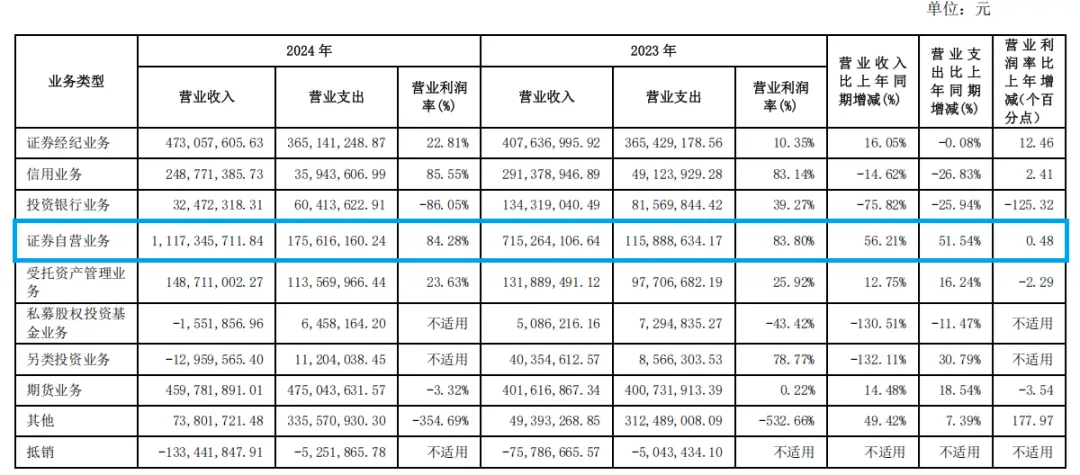 单位：元

| 业务类型 | 2024 年 营业收入 | 2024 年 营业支出 | 2024 年 营业利润率(%) | 2023 年 营业收入 | 2023 年 营业支出 | 2023 年 营业利润率(%) | 营业收入比上年同期增减(%) | 营业支出比上年同期增减(%) | 营业利润率比上年增减（个百分点） |
|---|---|---|---|---|---|---|---|---|---|
| 证券经纪业务 | 473,057,605.63 | 365,141,248.87 | 22.81% | 407,636,995.92 | 365,429,178.56 | 10.35% | 16.05% | -0.08% | 12.46 |
| 信用业务 | 248,771,385.73 | 35,943,606.99 | 85.55% | 291,378,946.89 | 49,123,929.28 | 83.14% | -14.62% | -26.83% | 2.41 |
| 投资银行业务 | 32,472,318.31 | 60,413,622.91 | -86.05% | 134,319,040.49 | 81,569,844.42 | 39.27% | -75.82% | -25.94% | -125.32 |
| 证券自营业务 | 1,117,345,711.84 | 175,616,160.24 | 84.28% | 715,264,106.64 | 115,888,634.17 | 83.80% | 56.21% | 51.54% | 0.48 |
| 受托资产管理业务 | 148,711,002.27 | 113,569,966.44 | 23.63% | 131,889,491.12 | 97,706,682.19 | 25.92% | 12.75% | 16.24% | -2.29 |
| 私募股权投资基金业务 | -1,551,856.96 | 6,458,164.20 | 不适用 | 5,086,216.16 | 7,294,835.27 | -43.42% | -130.51% | -11.47% | 不适用 |
| 另类投资业务 | -12,959,565.40 | 11,204,038.45 | 不适用 | 40,354,612.57 | 8,566,303.53 | 78.77% | -132.11% | 30.79% | 不适用 |
| 期货业务 | 459,781,891.01 | 475,043,631.57 | -3.32% | 401,616,867.34 | 400,731,913.39 | 0.22% | 14.48% | 18.54% | -3.54 |
| 其他 | 73,801,721.48 | 335,570,930.30 | -354.69% | 49,393,268.85 | 312,489,008.09 | -532.66% | 49.42% | 7.39% | 177.97 |
| 抵销 | -133,441,847.91 | -5,251,865.78 | 不适用 | -75,786,665.57 | -5,043,434.10 | 不适用 | 不适用 | 不适用 | 不适用 |